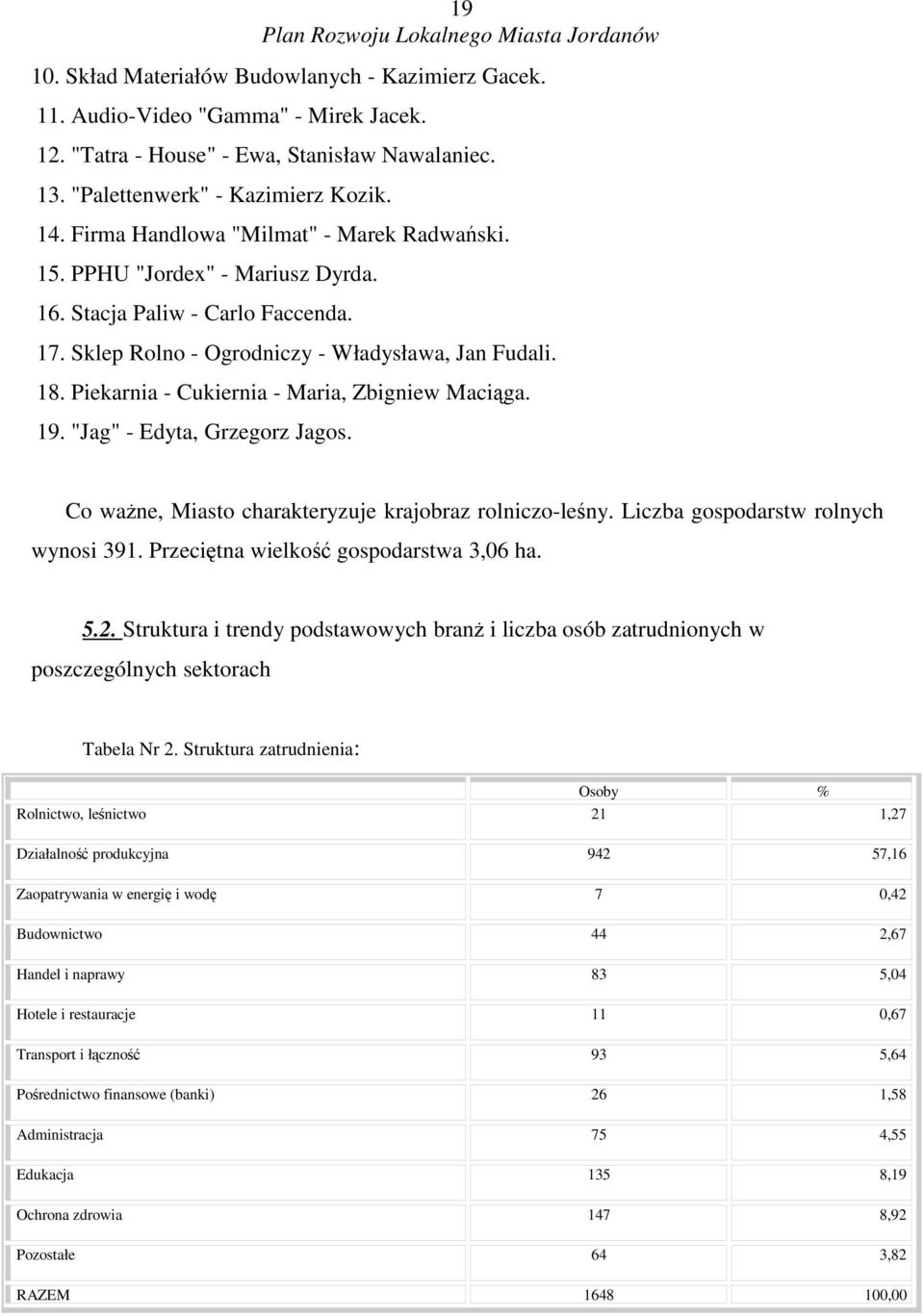 19
Plan Rozwoju Lokalnego Miasta Jordanów

10. Skład Materiałów Budowlanych - Kazimierz Gacek.
11. Audio-Video "Gamma" - Mirek Jacek.
12. "Tatra - House" - Ewa, Stanisław Nawalaniec.
13. "Palettenwerk" - Kazimierz Kozik.
14. Firma Handlowa "Milmat" - Marek Radwański.
15. PPHU "Jordex" - Mariusz Dyrda.
16. Stacja Paliw - Carlo Faccenda.
17. Sklep Rolno - Ogrodniczy - Władysława, Jan Fudali.
18. Piekarnia - Cukiernia - Maria, Zbigniew Maciąga.
19. "Jag" - Edyta, Grzegorz Jagos.

Co ważne, Miasto charakteryzuje krajobraz rolniczo-leśny. Liczba gospodarstw rolnych wynosi 391. Przeciętna wielkość gospodarstwa 3,06 ha.

5.2. Struktura i trendy podstawowych branż i liczba osób zatrudnionych w poszczególnych sektorach

Tabela Nr 2. Struktura zatrudnienia:

| | Osoby | % |
|---|---|---|
| Rolnictwo, leśnictwo | 21 | 1,27 |
| Działalność produkcyjna | 942 | 57,16 |
| Zaopatrywania w energię i wodę | 7 | 0,42 |
| Budownictwo | 44 | 2,67 |
| Handel i naprawy | 83 | 5,04 |
| Hotele i restauracje | 11 | 0,67 |
| Transport i łączność | 93 | 5,64 |
| Pośrednictwo finansowe (banki) | 26 | 1,58 |
| Administracja | 75 | 4,55 |
| Edukacja | 135 | 8,19 |
| Ochrona zdrowia | 147 | 8,92 |
| Pozostałe | 64 | 3,82 |
| RAZEM | 1648 | 100,00 |